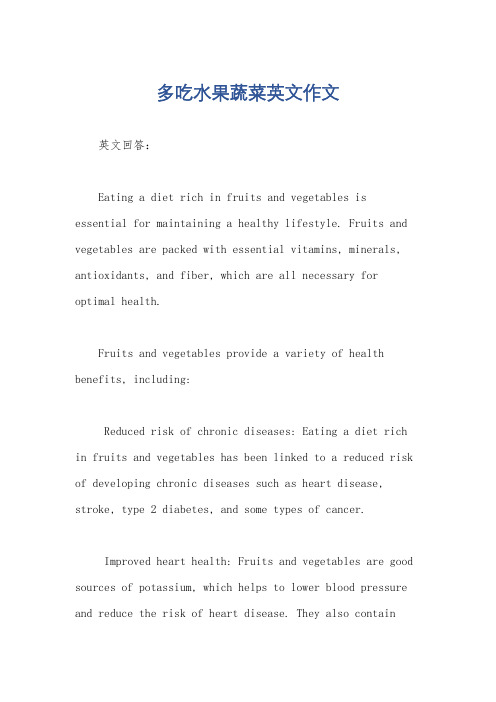 多吃水果蔬菜英文作文

英文回答：

Eating a diet rich in fruits and vegetables is essential for maintaining a healthy lifestyle. Fruits and vegetables are packed with essential vitamins, minerals, antioxidants, and fiber, which are all necessary for optimal health.

Fruits and vegetables provide a variety of health benefits, including:

Reduced risk of chronic diseases: Eating a diet rich in fruits and vegetables has been linked to a reduced risk of developing chronic diseases such as heart disease, stroke, type 2 diabetes, and some types of cancer.

Improved heart health: Fruits and vegetables are good sources of potassium, which helps to lower blood pressure and reduce the risk of heart disease. They also contain